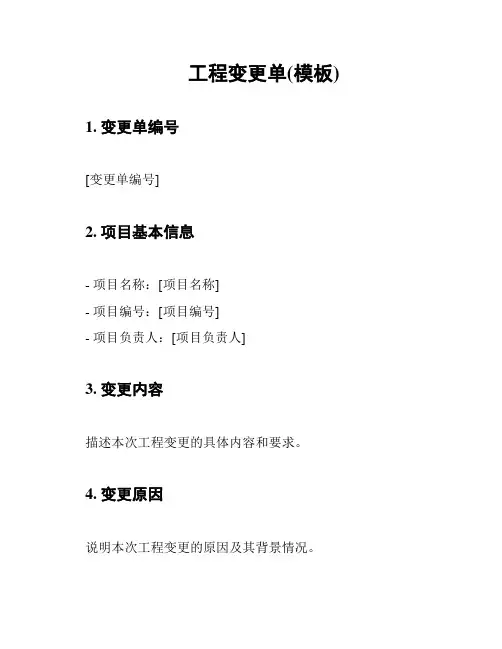 工程变更单(模板)

1. 变更单编号

[变更单编号]

2. 项目基本信息

- 项目名称：[项目名称]
- 项目编号：[项目编号]
- 项目负责人：[项目负责人]

3. 变更内容

描述本次工程变更的具体内容和要求。

4. 变更原因

说明本次工程变更的原因及其背景情况。